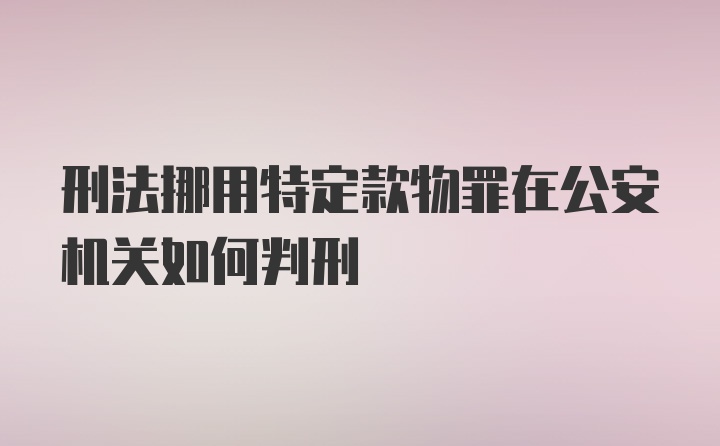 刑法挪用特定款物罪在公安机关如何判刑